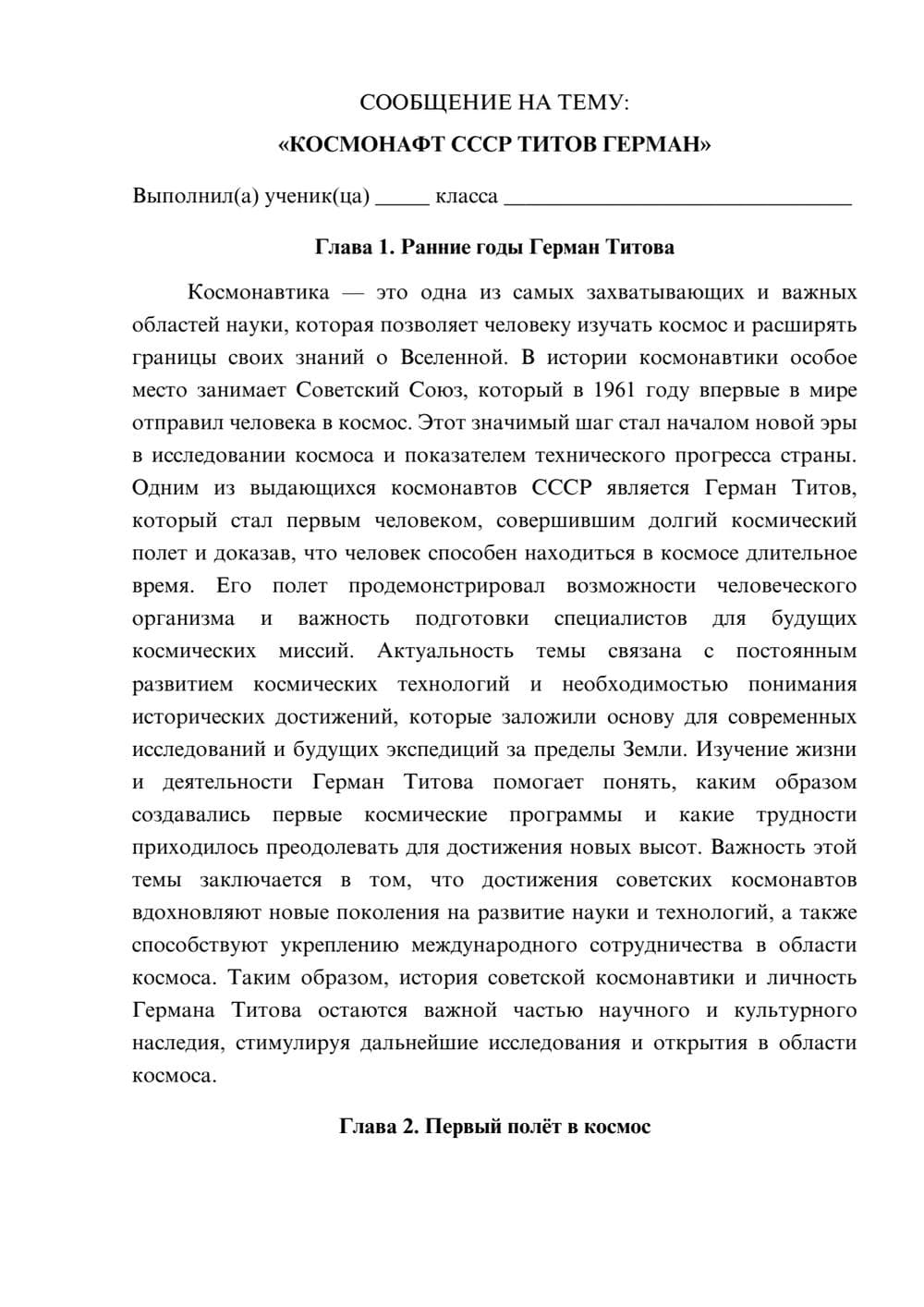 СООБЩЕНИЕ НА ТЕМУ:

«КОСМОНАФТ СССР ТИТОВ ГЕРМАН»

Выполнил(а) ученик(ца) ____ класса ____

Глава 1. Ранние годы Герман Титова

Космонавтика — это одна из самых захватывающих и важных областей науки, которая позволяет человеку изучать космос и расширять границы своих знаний о Вселенной. В истории космонавтики особое место занимает Советский Союз, который в 1961 году впервые в мире отправил человека в космос. Этот значимый шаг стал началом новой эры в исследовании космоса и показателем технического прогресса страны. Одним из выдающихся космонавтов СССР является Герман Титов, который стал первым человеком, совершившим долгий космический полет и доказав, что человек способен находиться в космосе длительное время. Его полет продемонстрировал возможности человеческого организма и важность подготовки специалистов для будущих космических миссий. Актуальность темы связана с постоянным развитием космических технологий и необходимостью понимания исторических достижений, которые заложили основу для современных исследований и будущих экспедиций за пределы Земли. Изучение жизни и деятельности Герман Титова помогает понять, каким образом создавались первые космические программы и какие трудности приходилось преодолевать для достижения новых высот. Важность этой темы заключается в том, что достижения советских космонавтов вдохновляют новые поколения на развитие науки и технологий, а также способствуют укреплению международного сотрудничества в области космоса. Таким образом, история советской космонавтики и личность Германа Титова остаются важной частью научного и культурного наследия, стимулируя дальнейшие исследования и открытия в области космоса.

Глава 2. Первый полёт в космос